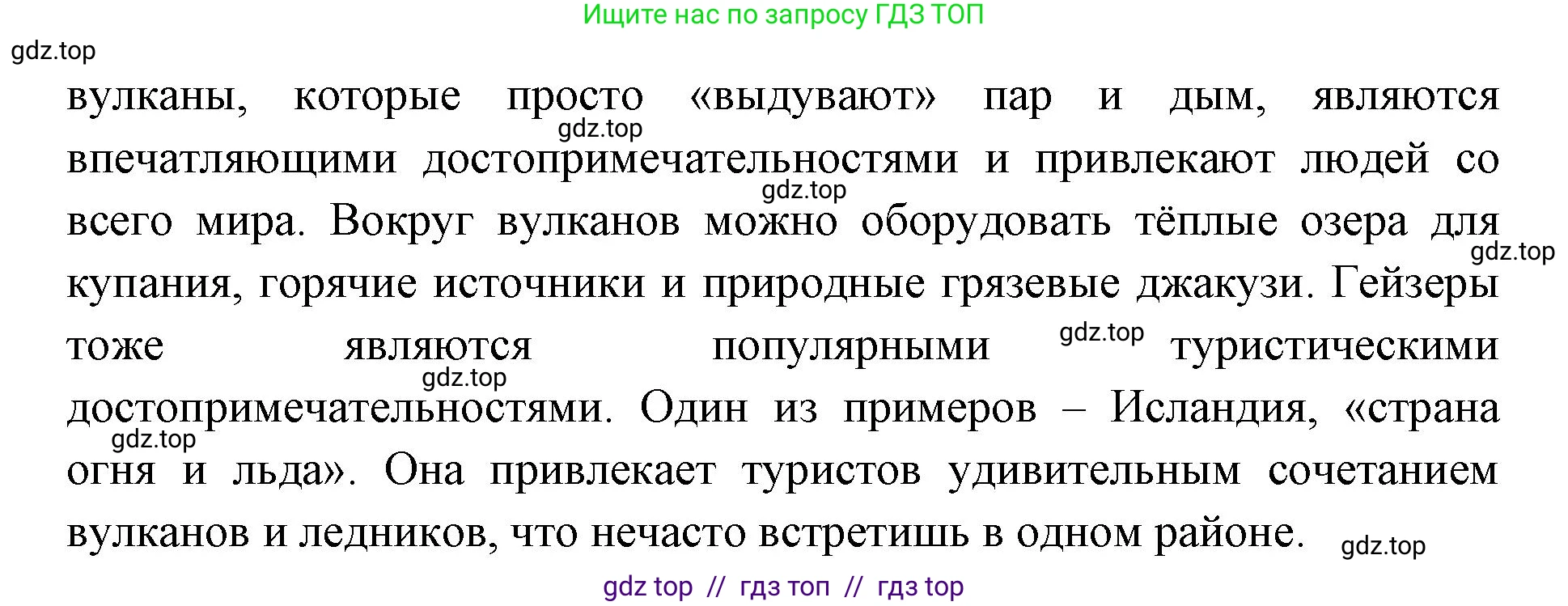 Ищите нас по запросу ГДЗ ТОП

gdz.top

вулканы, которые просто «выдувают» пар и дым, являются впечатляющими достопримечательностями и привлекают людей со всего мира. Вокруг вулканов можно оборудовать тёплые озера для купания, горячие источники и природные грязевые джакузи. Гейзеры тоже являются популярными туристическими достопримечательностями. Один из примеров – Исландия, «страна огня и льда». Она привлекает туристов удивительным сочетанием вулканов и ледников, что нечасто встретишь в одном районе.

gdz.top

gdz.top

gdz.top

gdz.top

gdz.top

gdz.top

gdz.top

gdz top // гдз топ // гдз top